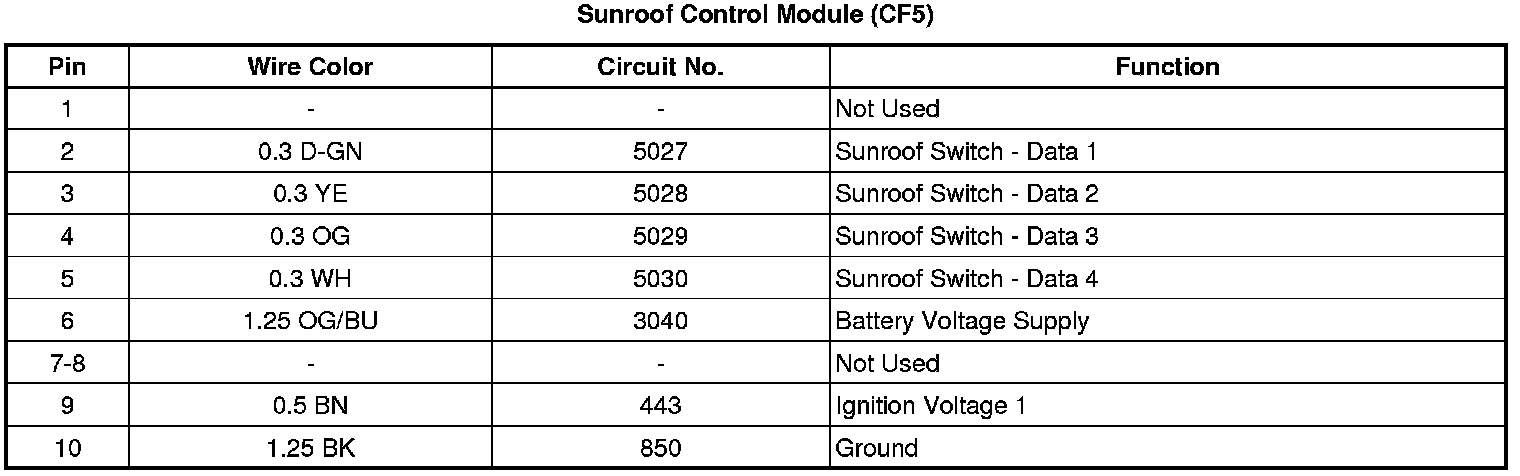 Sunroof Control Module (CF5)

| Pin | Wire Color | Circuit No. | Function |
|---|---|---|---|
| 1 | - | - | Not Used |
| 2 | 0.3 D-GN | 5027 | Sunroof Switch - Data 1 |
| 3 | 0.3 YE | 5028 | Sunroof Switch - Data 2 |
| 4 | 0.3 OG | 5029 | Sunroof Switch - Data 3 |
| 5 | 0.3 WH | 5030 | Sunroof Switch - Data 4 |
| 6 | 1.25 OG/BU | 3040 | Battery Voltage Supply |
| 7-8 | - | - | Not Used |
| 9 | 0.5 BN | 443 | Ignition Voltage 1 |
| 10 | 1.25 BK | 850 | Ground |